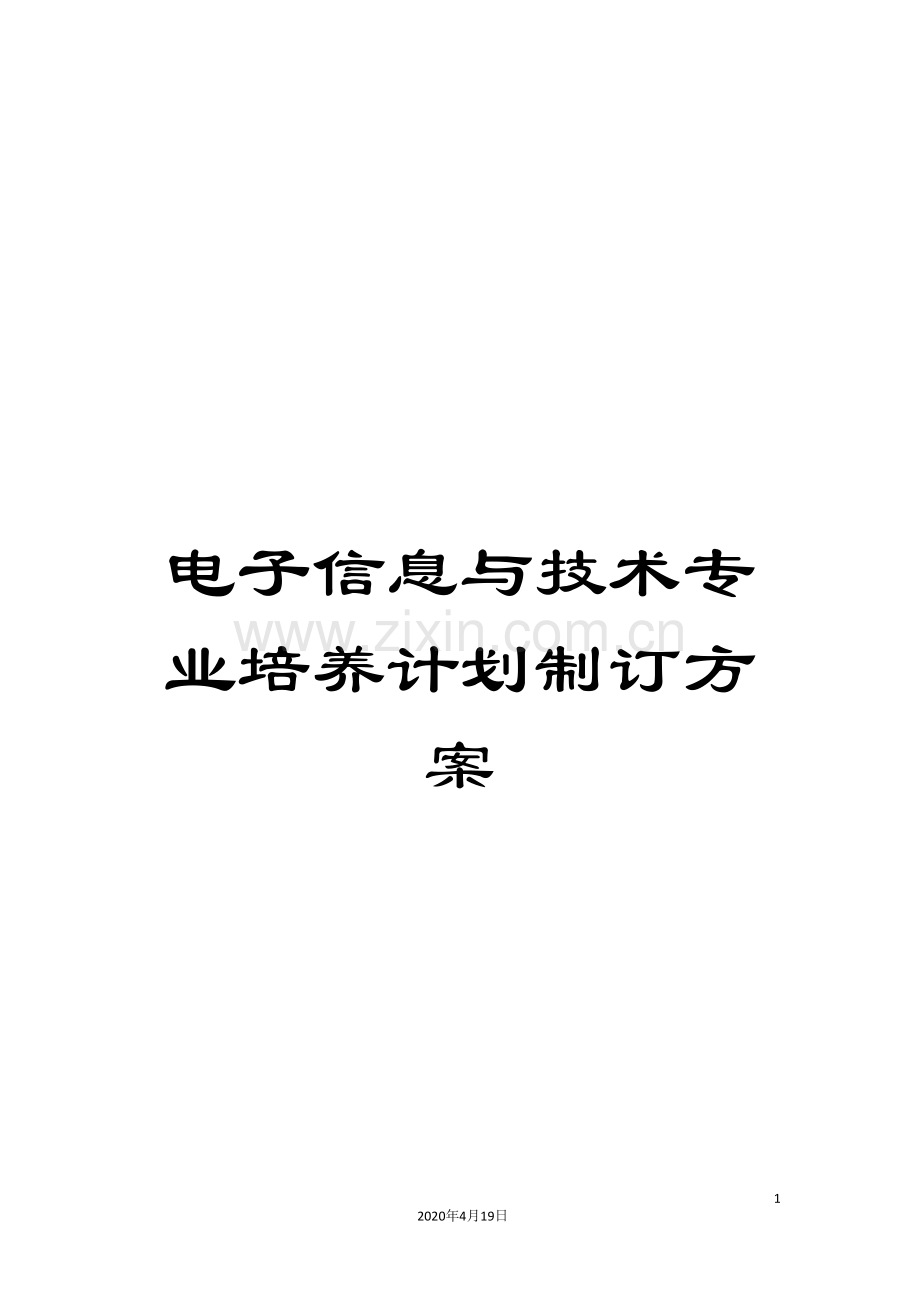 电子信息与技术专业培养计划制订方案

www.zixin.com.cn

1

2020年4月19日